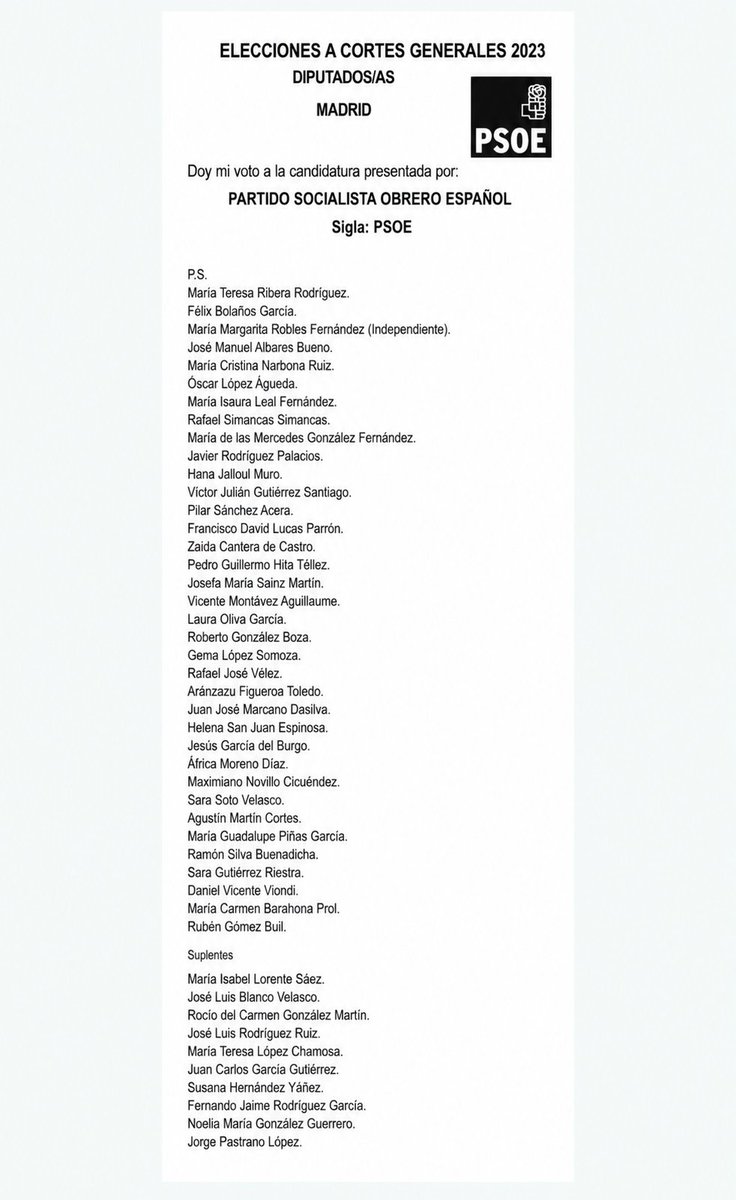 ELECCIONES A CORTES GENERALES 2023
DIPUTADOS/AS
MADRID

PSOE

Doy mi voto a la candidatura presentada por:
PARTIDO SOCIALISTA OBRERO ESPAÑOL
Sigla: PSOE

P.S.
María Teresa Ribera Rodríguez.
Félix Bolaños García.
María Margarita Robles Fernández (Independiente).
José Manuel Albares Bueno.
María Cristina Narbona Ruiz.
Óscar López Águeda.
María Isaura Leal Fernández.
Rafael Simancas Simancas.
María de las Mercedes González Fernández.
Javier Rodríguez Palacios.
Hana Jalloul Muro.
Víctor Julián Gutiérrez Santiago.
Pilar Sánchez Acera.
Francisco David Lucas Parrón.
Zaida Cantera de Castro.
Pedro Guillermo Hita Téllez.
Josefa María Sainz Martín.
Vicente Montávez Aguillaume.
Laura Oliva García.
Roberto González Boza.
Gema López Somoza.
Rafael José Vélez.
Aránzazu Figueroa Toledo.
Juan José Marcano Dasilva.
Helena San Juan Espinosa.
Jesús García del Burgo.
África Moreno Díaz.
Maximiano Novillo Cicuéndez.
Sara Soto Velasco.
Agustín Martín Cortes.
María Guadalupe Piñas García.
Ramón Silva Buenadicha.
Sara Gutiérrez Riestra.
Daniel Vicente Viondi.
María Carmen Barahona Prol.
Rubén Gómez Buil.

Suplentes
María Isabel Lorente Sáez.
José Luis Blanco Velasco.
Rocío del Carmen González Martín.
José Luis Rodríguez Ruiz.
María Teresa López Chamosa.
Juan Carlos García Gutiérrez.
Susana Hernández Yáñez.
Fernando Jaime Rodríguez García.
Noelia María González Guerrero.
Jorge Pastrano López.